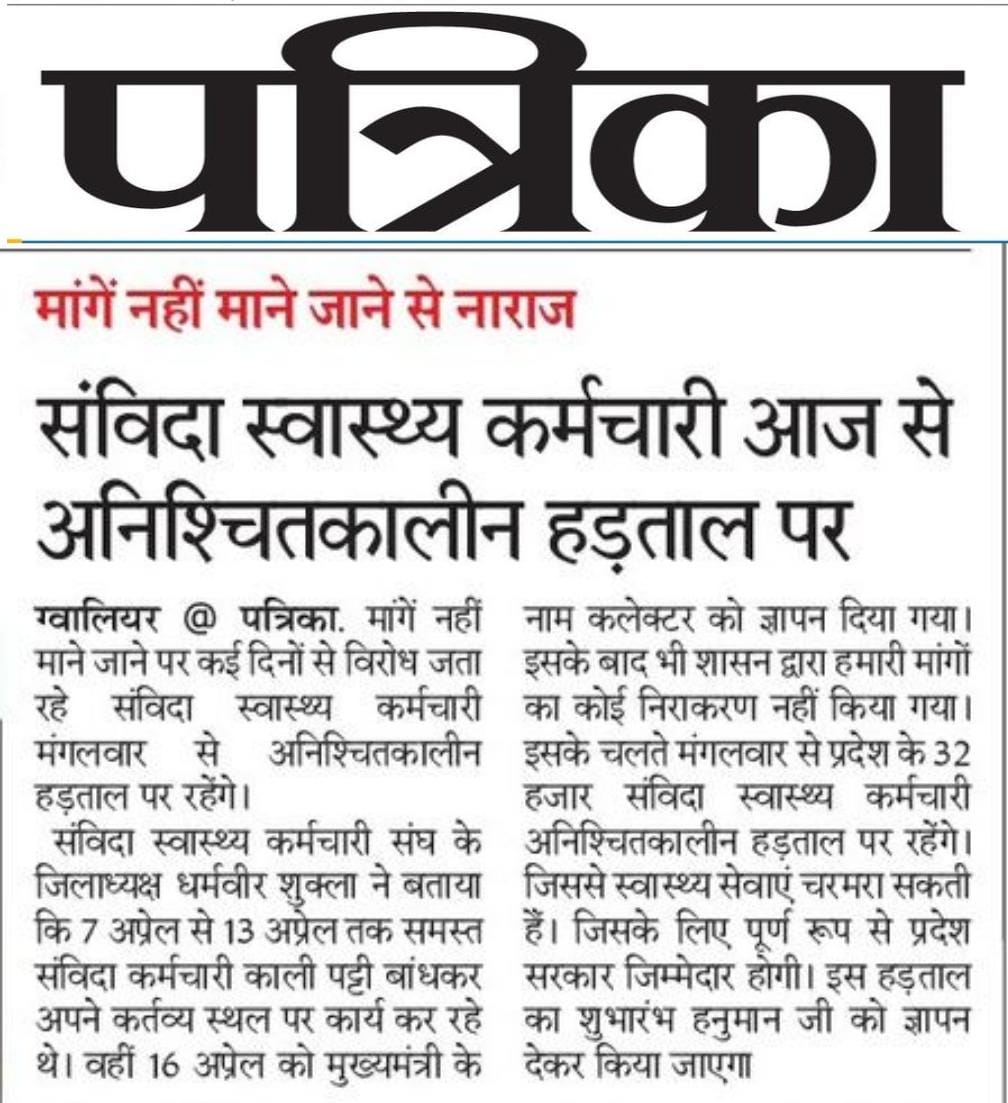 पत्रिका

मांगें नहीं माने जाने से नाराज

संविदा स्वास्थ्य कर्मचारी आज से अनिश्चितकालीन हड़ताल पर

ग्वालियर @ पत्रिका. मांगें नहीं माने जाने पर कई दिनों से विरोध जता रहे संविदा स्वास्थ्य कर्मचारी मंगलवार से अनिश्चितकालीन हड़ताल पर रहेंगे।

संविदा स्वास्थ्य कर्मचारी संघ के जिलाध्यक्ष धर्मवीर शुक्ला ने बताया कि 7 अप्रेल से 13 अप्रेल तक समस्त संविदा कर्मचारी काली पट्टी बांधकर अपने कर्तव्य स्थल पर कार्य कर रहे थे। वहीं 16 अप्रेल को मुख्यमंत्री के नाम कलेक्टर को ज्ञापन दिया गया। इसके बाद भी शासन द्वारा हमारी मांगों का कोई निराकरण नहीं किया गया। इसके चलते मंगलवार से प्रदेश के 32 हजार संविदा स्वास्थ्य कर्मचारी अनिश्चितकालीन हड़ताल पर रहेंगे। जिससे स्वास्थ्य सेवाएं चरमरा सकती हैं। जिसके लिए पूर्ण रूप से प्रदेश सरकार जिम्मेदार होगी। इस हड़ताल का शुभारंभ हनुमान जी को ज्ञापन देकर किया जाएगा